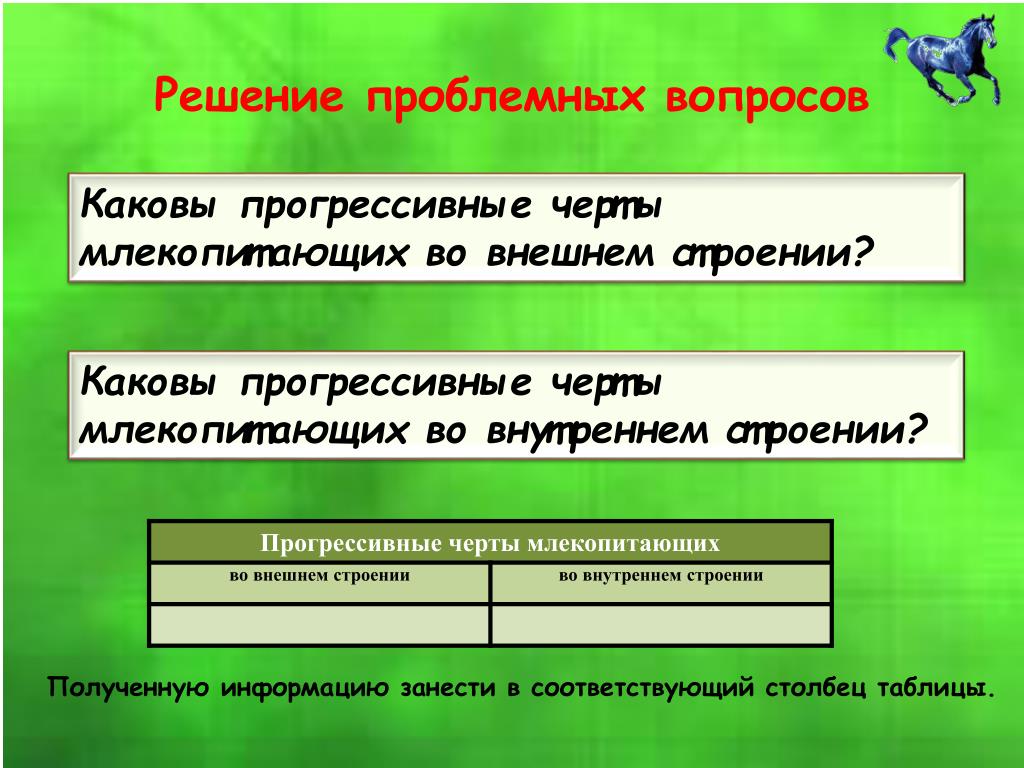 Решение проблемных вопросов

Каковы прогрессивные черты млекопитающих во внешнем строении?

Каковы прогрессивные черты млекопитающих во внутреннем строении?

| Прогрессивные черты млекопитающих | |
|---|---|
| во внешнем строении | во внутреннем строении |
| | |

Полученную информацию занести в соответствующий столбец таблицы.